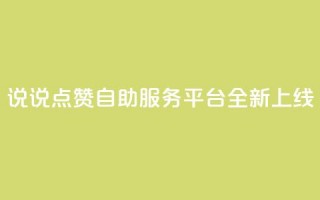 说说点赞自助服务平台全新上线